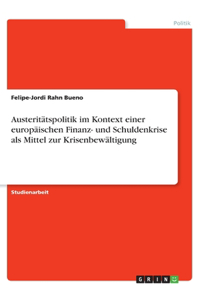 Politik

Felipe-Jordi Rahn Bueno

Austeritätspolitik im Kontext einer europäischen Finanz- und Schuldenkrise als Mittel zur Krisenbewältigung

Studienarbeit

GRIN